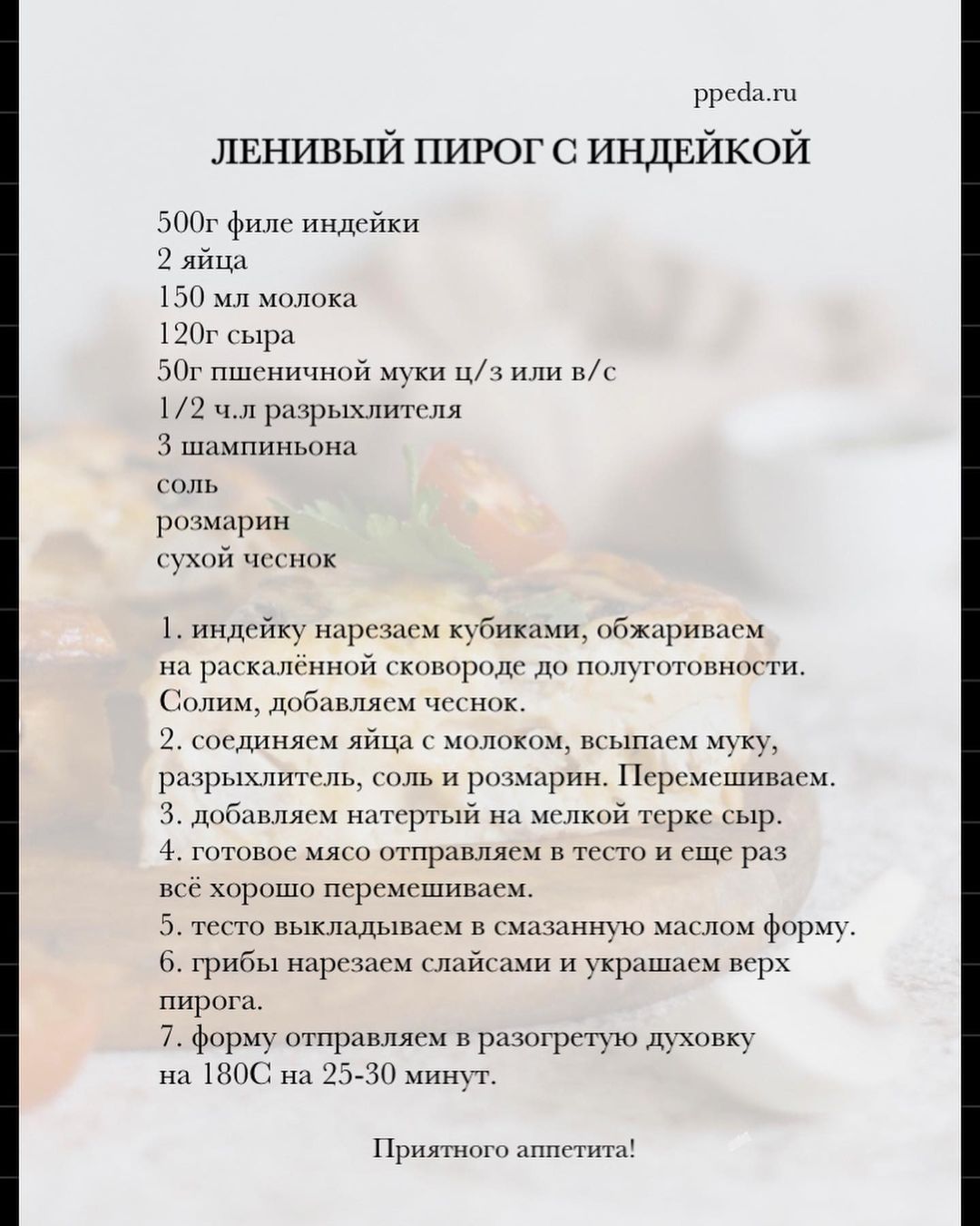 ppeda.ru

ЛЕНИВЫЙ ПИРОГ С ИНДЕЙКОЙ

500г филе индейки
2 яйца
150 мл молока
120г сыра
50г пшеничной муки ц/з или в/с
1/2 ч.л разрыхлителя
3 шампиньона
соль
розмарин
сухой чеснок

1. индейку нарезаем кубиками, обжариваем на раскалённой сковороде до полуготовности. Солим, добавляем чеснок.
2. соединяем яйца с молоком, всыпаем муку, разрыхлитель, соль и розмарин. Перемешиваем.
3. добавляем натертый на мелкой терке сыр.
4. готовое мясо отправляем в тесто и еще раз всё хорошо перемешиваем.
5. тесто выкладываем в смазанную маслом форму.
6. грибы нарезаем слайсами и украшаем верх пирога.
7. форму отправляем в разогретую духовку на 180С на 25-30 минут.

Приятного аппетита!